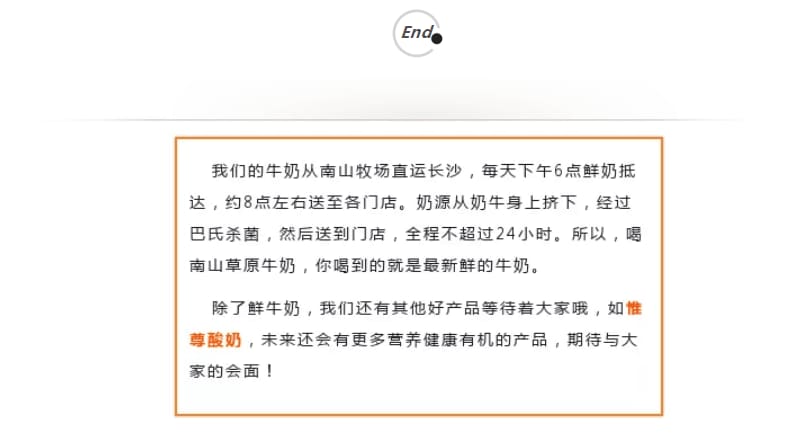 End

我们的牛奶从南山牧场直运长沙，每天下午6点鲜奶抵达，约8点左右送至各门店。奶源从奶牛身上挤下，经过巴氏杀菌，然后送到门店，全程不超过24小时。所以，喝南山草原牛奶，你喝到的就是最新鲜的牛奶。

除了鲜牛奶，我们还有其他好产品等待着大家哦，如惟尊酸奶，未来还会有更多营养健康有机的产品，期待与大家的会面！